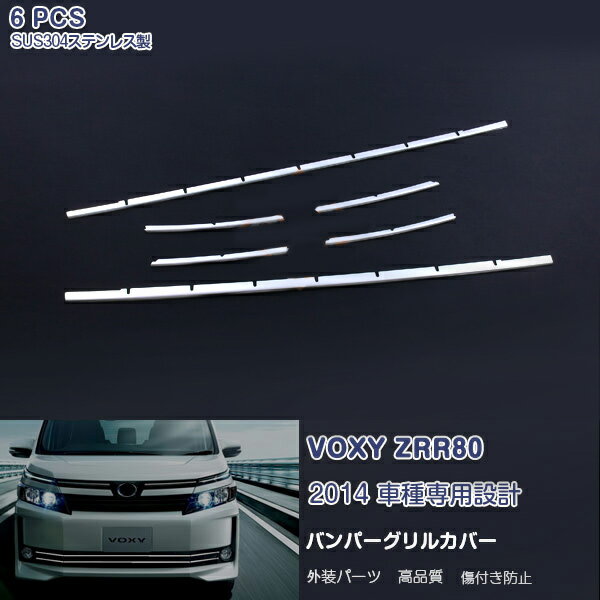 6 PCS
SUS304ステンレス製

VOXY

VOXY ZRR80

2014 車種専用設計

バンパーグリルカバー

外装パーツ　高品質　傷付き防止